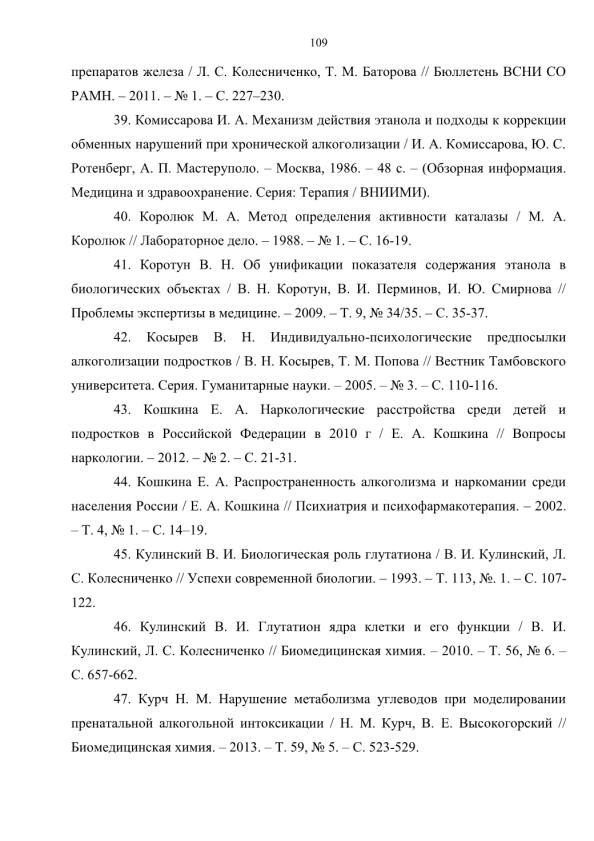 109

препаратов железа / Л. С. Колесниченко, Т. М. Баторова // Бюллетень ВСНИ СО РАМН. – 2011. – № 1. – С. 227–230.

39. Комиссарова И. А. Механизм действия этанола и подходы к коррекции обменных нарушений при хронической алкоголизации / И. А. Комиссарова, Ю. С. Ротенберг, А. П. Мастеруполо. – Москва, 1986. – 48 с. – (Обзорная информация. Медицина и здравоохранение. Серия: Терапия / ВНИИМИ).

40. Королюк М. А. Метод определения активности каталазы / М. А. Королюк // Лабораторное дело. – 1988. – № 1. – С. 16-19.

41. Коротун В. Н. Об унификации показателя содержания этанола в биологических объектах / В. Н. Коротун, В. И. Перминов, И. Ю. Смирнова // Проблемы экспертизы в медицине. – 2009. – Т. 9, № 34/35. – С. 35-37.

42. Косырев В. Н. Индивидуально-психологические предпосылки алкоголизации подростков / В. Н. Косырев, Т. М. Попова // Вестник Тамбовского университета. Серия. Гуманитарные науки. – 2005. – № 3. – С. 110-116.

43. Кошкина Е. А. Наркологические расстройства среди детей и подростков в Российской Федерации в 2010 г / Е. А. Кошкина // Вопросы наркологии. – 2012. – № 2. – С. 21-31.

44. Кошкина Е. А. Распространенность алкоголизма и наркомании среди населения России / Е. А. Кошкина // Психиатрия и психофармакотерапия. – 2002. – Т. 4, № 1. – С. 14–19.

45. Кулинский В. И. Биологическая роль глутатиона / В. И. Кулинский, Л. С. Колесниченко // Успехи современной биологии. – 1993. – Т. 113, №. 1. – С. 107-122.

46. Кулинский В. И. Глутатион ядра клетки и его функции / В. И. Кулинский, Л. С. Колесниченко // Биомедицинская химия. – 2010. – Т. 56, № 6. – С. 657-662.

47. Курч Н. М. Нарушение метаболизма углеводов при моделировании пренатальной алкогольной интоксикации / Н. М. Курч, В. Е. Высокогорский // Биомедицинская химия. – 2013. – Т. 59, № 5. – С. 523-529.